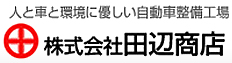 人と車と環境に優しい自動車整備工場

株式会社田辺商店